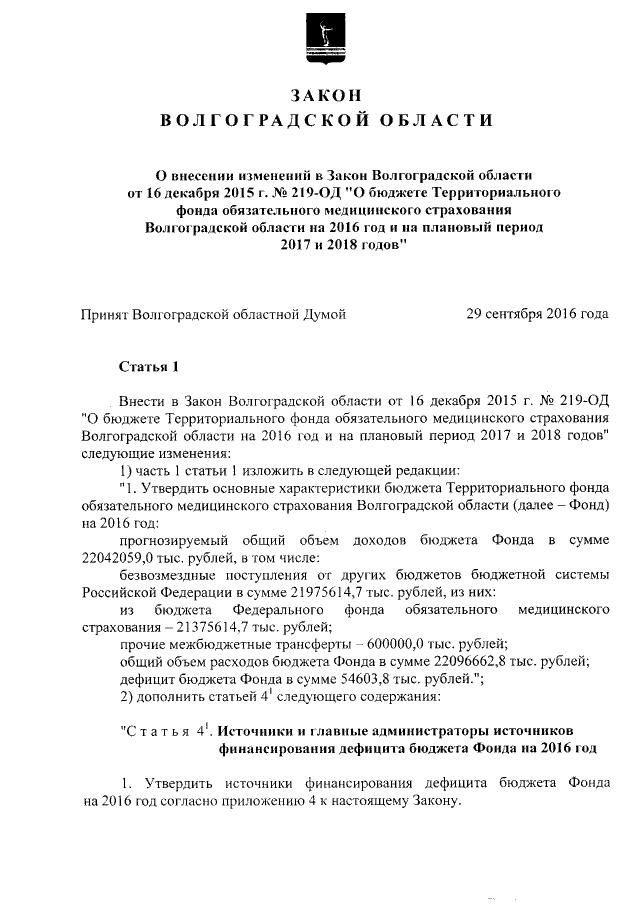 ЗАКОН
ВОЛГОГРАДСКОЙ ОБЛАСТИ

О внесении изменений в Закон Волгоградской области от 16 декабря 2015 г. № 219-ОД "О бюджете Территориального фонда обязательного медицинского страхования Волгоградской области на 2016 год и на плановый период 2017 и 2018 годов"

Принят Волгоградской областной Думой 29 сентября 2016 года

Статья 1

Внести в Закон Волгоградской области от 16 декабря 2015 г. № 219-ОД "О бюджете Территориального фонда обязательного медицинского страхования Волгоградской области на 2016 год и на плановый период 2017 и 2018 годов" следующие изменения:

1) часть 1 статьи 1 изложить в следующей редакции:

"1. Утвердить основные характеристики бюджета Территориального фонда обязательного медицинского страхования Волгоградской области (далее – Фонд) на 2016 год:

прогнозируемый общий объем доходов бюджета Фонда в сумме 22042059,0 тыс. рублей, в том числе:

безвозмездные поступления от других бюджетов бюджетной системы Российской Федерации в сумме 21975614,7 тыс. рублей, из них:

из бюджета Федерального фонда обязательного медицинского страхования – 21375614,7 тыс. рублей;

прочие межбюджетные трансферты – 600000,0 тыс. рублей;

общий объем расходов бюджета Фонда в сумме 22096662,8 тыс. рублей;

дефицит бюджета Фонда в сумме 54603,8 тыс. рублей.";

2) дополнить статьей $4^1$ следующего содержания:

"Статья $4^1$. Источники и главные администраторы источников финансирования дефицита бюджета Фонда на 2016 год

1. Утвердить источники финансирования дефицита бюджета Фонда на 2016 год согласно приложению 4 к настоящему Закону.